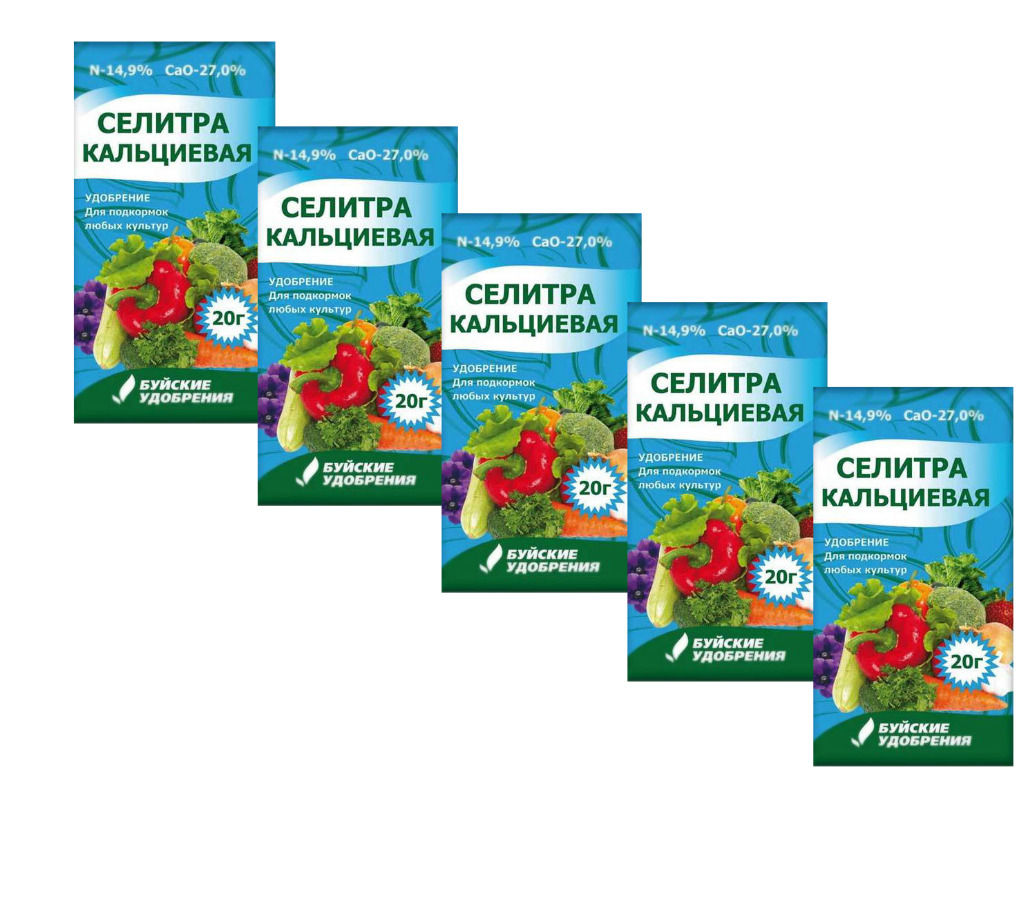 N-14,9% CaO-27,0%

СЕЛИТРА КАЛЬЦИЕВАЯ

УДОБРЕНИЕ
Для подкормок любых культур

20г

БУЙСКИЕ УДОБРЕНИЯ

N-14,9% CaO-27,0%

СЕЛИТРА КАЛЬЦИЕВАЯ

УДОБРЕНИЕ
Для подкормок любых культур

20г

БУЙСКИЕ УДОБРЕНИЯ

N-14,9% CaO-27,0%

СЕЛИТРА КАЛЬЦИЕВАЯ

УДОБРЕНИЕ
Для подкормок любых культур

20г

БУЙСКИЕ УДОБРЕНИЯ

N-14,9% CaO-27,0%

СЕЛИТРА КАЛЬЦИЕВАЯ

УДОБРЕНИЕ
Для подкормок любых культур

20г

БУЙСКИЕ УДОБРЕНИЯ

N-14,9% CaO-27,0%

СЕЛИТРА КАЛЬЦИЕВАЯ

УДОБРЕНИЕ
Для подкормок любых культур

20г

БУЙСКИЕ УДОБРЕНИЯ